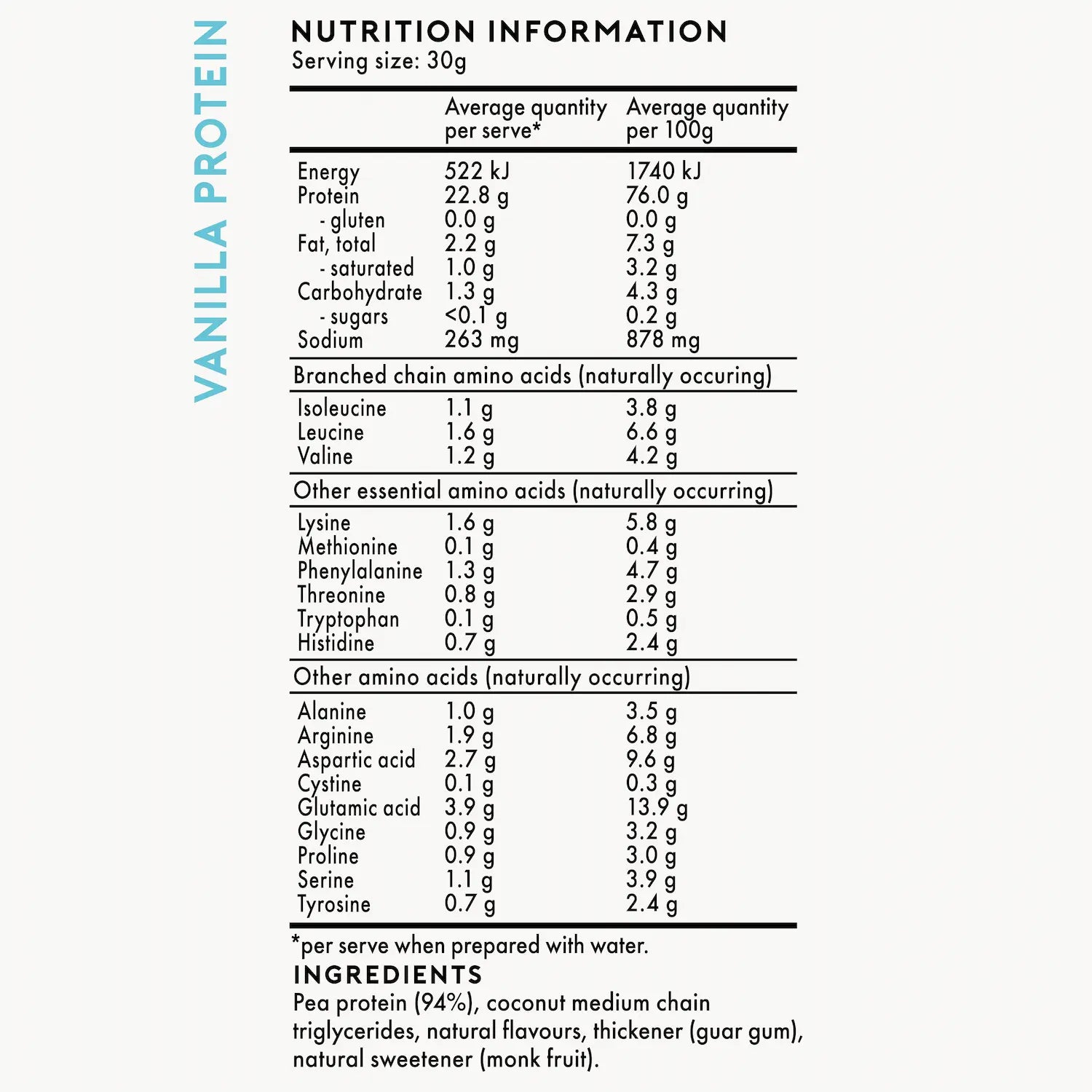 VANILLA PROTEIN

NUTRITION INFORMATION
Serving size: 30g

| | Average quantity per serve* | Average quantity per 100g |
|---|---|---|
| Energy | 522 kJ | 1740 kJ |
| Protein | 22.8 g | 76.0 g |
| - gluten | 0.0 g | 0.0 g |
| Fat, total | 2.2 g | 7.3 g |
| - saturated | 1.0 g | 3.2 g |
| Carbohydrate | 1.3 g | 4.3 g |
| - sugars | <0.1 g | 0.2 g |
| Sodium | 263 mg | 878 mg |
| Branched chain amino acids (naturally occuring) | | |
| Isoleucine | 1.1 g | 3.8 g |
| Leucine | 1.6 g | 6.6 g |
| Valine | 1.2 g | 4.2 g |
| Other essential amino acids (naturally occurring) | | |
| Lysine | 1.6 g | 5.8 g |
| Methionine | 0.1 g | 0.4 g |
| Phenylalanine | 1.3 g | 4.7 g |
| Threonine | 0.8 g | 2.9 g |
| Tryptophan | 0.1 g | 0.5 g |
| Histidine | 0.7 g | 2.4 g |
| Other amino acids (naturally occurring) | | |
| Alanine | 1.0 g | 3.5 g |
| Arginine | 1.9 g | 6.8 g |
| Aspartic acid | 2.7 g | 9.6 g |
| Cystine | 0.1 g | 0.3 g |
| Glutamic acid | 3.9 g | 13.9 g |
| Glycine | 0.9 g | 3.2 g |
| Proline | 0.9 g | 3.0 g |
| Serine | 1.1 g | 3.9 g |
| Tyrosine | 0.7 g | 2.4 g |

*per serve when prepared with water.

INGREDIENTS
Pea protein (94%), coconut medium chain triglycerides, natural flavours, thickener (guar gum), natural sweetener (monk fruit).